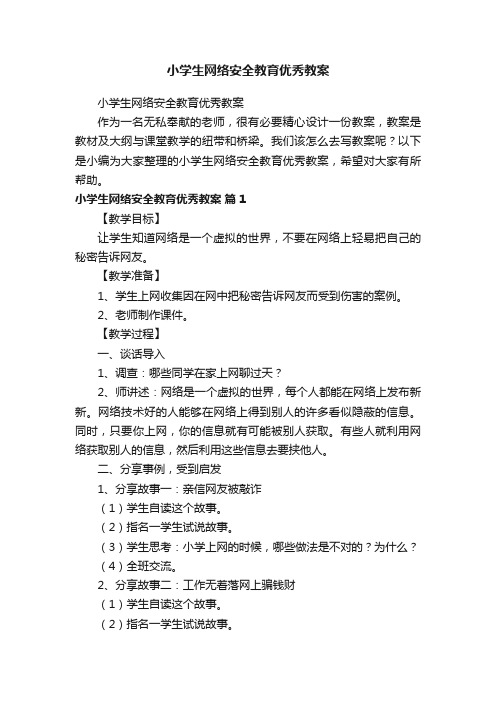 小学生网络安全教育优秀教案

小学生网络安全教育优秀教案

作为一名无私奉献的老师，很有必要精心设计一份教案，教案是教材及大纲与课堂教学的纽带和桥梁。我们该怎么去写教案呢？以下是小编为大家整理的小学生网络安全教育优秀教案，希望对大家有所帮助。

小学生网络安全教育优秀教案 篇1

【教学目标】

让学生知道网络是一个虚拟的世界，不要在网络上轻易把自己的秘密告诉网友。

【教学准备】

1、学生上网收集因在网中把秘密告诉网友而受到伤害的案例。

2、老师制作课件。

【教学过程】

一、谈话导入

1、调查：哪些同学在家上网聊过天？

2、师讲述：网络是一个虚拟的世界，每个人都能在网络上发布新新。网络技术好的人能够在网络上得到别人的许多看似隐蔽的信息。同时，只要你上网，你的信息就有可能被别人获取。有些人就利用网络获取别人的信息，然后利用这些信息去要挟他人。

二、分享事例，受到启发

1、分享故事一：亲信网友被敲诈

（1）学生自读这个故事。

（2）指名一学生试说故事。

（3）学生思考：小学上网的时候，哪些做法是不对的？为什么？

（4）全班交流。

2、分享故事二：工作无着落网上骗钱财

（1）学生自读这个故事。

（2）指名一学生试说故事。